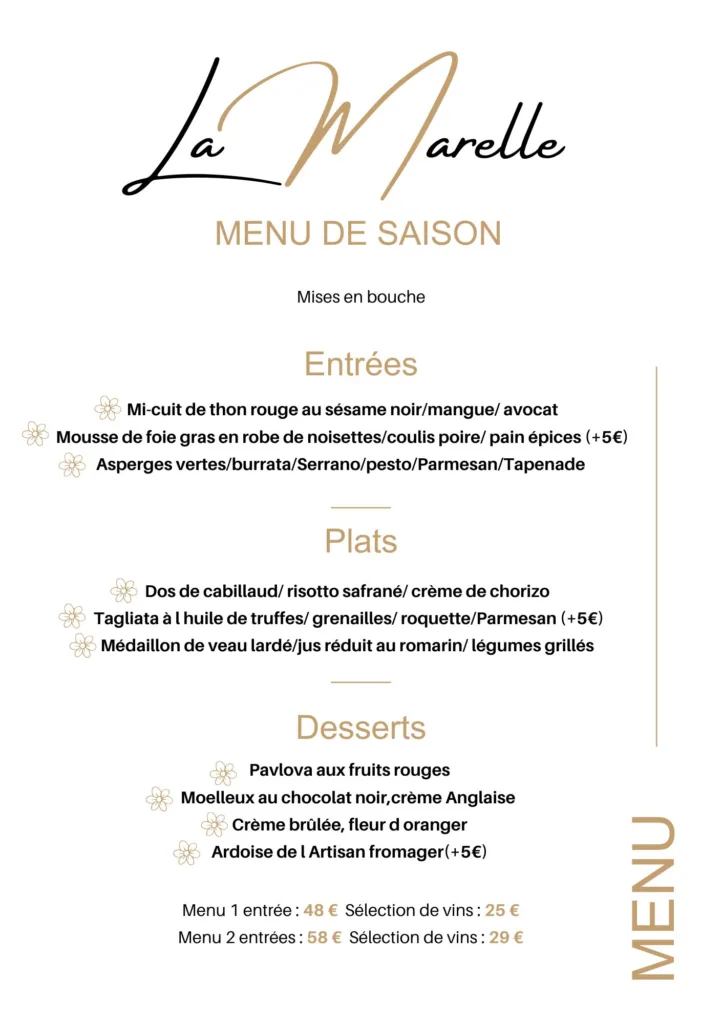 La Marelle

MENU DE SAISON

Mises en bouche

Entrées

Mi-cuit de thon rouge au sésame noir/mangue/ avocat
Mousse de foie gras en robe de noisettes/coulis poire/ pain épices (+5€)
Asperges vertes/burrata/Serrano/pesto/Parmesan/Tapenade

Plats

Dos de cabillaud/ risotto safrané/ crème de chorizo
Tagliata à l huile de truffes/ grenailles/ roquette/Parmesan (+5€)
Médaillon de veau lardé/jus réduit au romarin/ légumes grillés

Desserts

Pavlova aux fruits rouges
Moelleux au chocolat noir,crème Anglaise
Crème brûlée, fleur d oranger
Ardoise de l Artisan fromager(+5€)

Menu 1 entrée : 48 € Sélection de vins : 25 €
Menu 2 entrées : 58 € Sélection de vins : 29 €

MENU